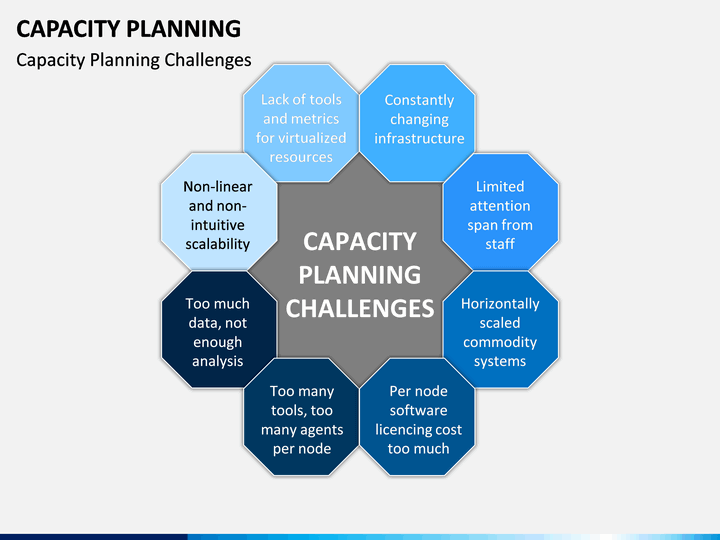 CAPACITY PLANNING

Capacity Planning Challenges

Lack of tools and metrics for virtualized resources

Constantly changing infrastructure

Limited attention span from staff

Horizontally scaled commodity systems

Per node software licencing cost too much

Too many tools, too many agents per node

Too much data, not enough analysis

Non-linear and non-intuitive scalability

CAPACITY PLANNING CHALLENGES